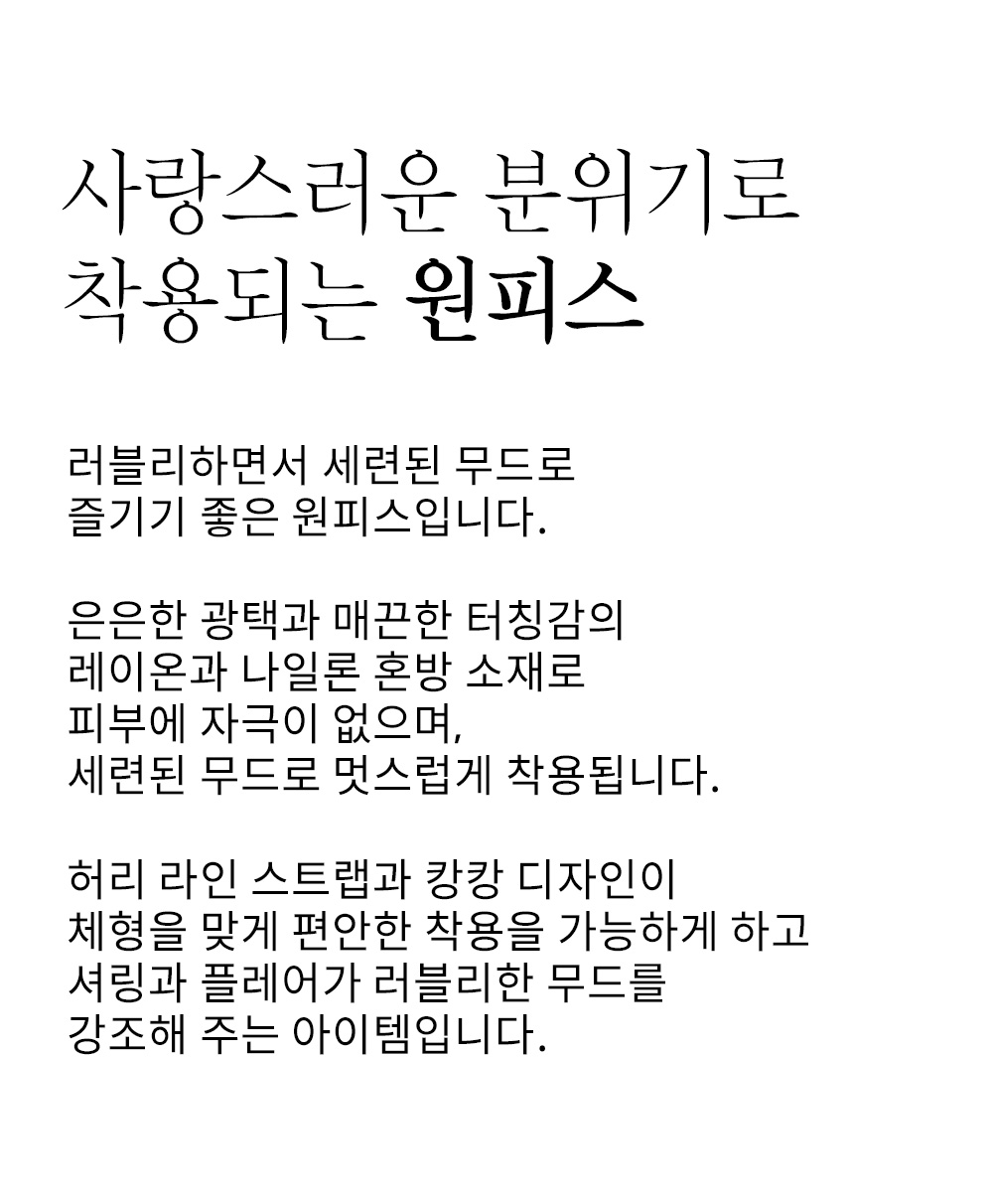 사랑스러운 분위기로
착용되는 원피스

러블리하면서 세련된 무드로
즐기기 좋은 원피스입니다.

은은한 광택과 매끈한 터칭감의
레이온과 나일론 혼방 소재로
피부에 자극이 없으며,
세련된 무드로 멋스럽게 착용됩니다.

허리 라인 스트랩과 캉캉 디자인이
체형을 맞게 편안한 착용을 가능하게 하고
셔링과 플레어가 러블리한 무드를
강조해 주는 아이템입니다.